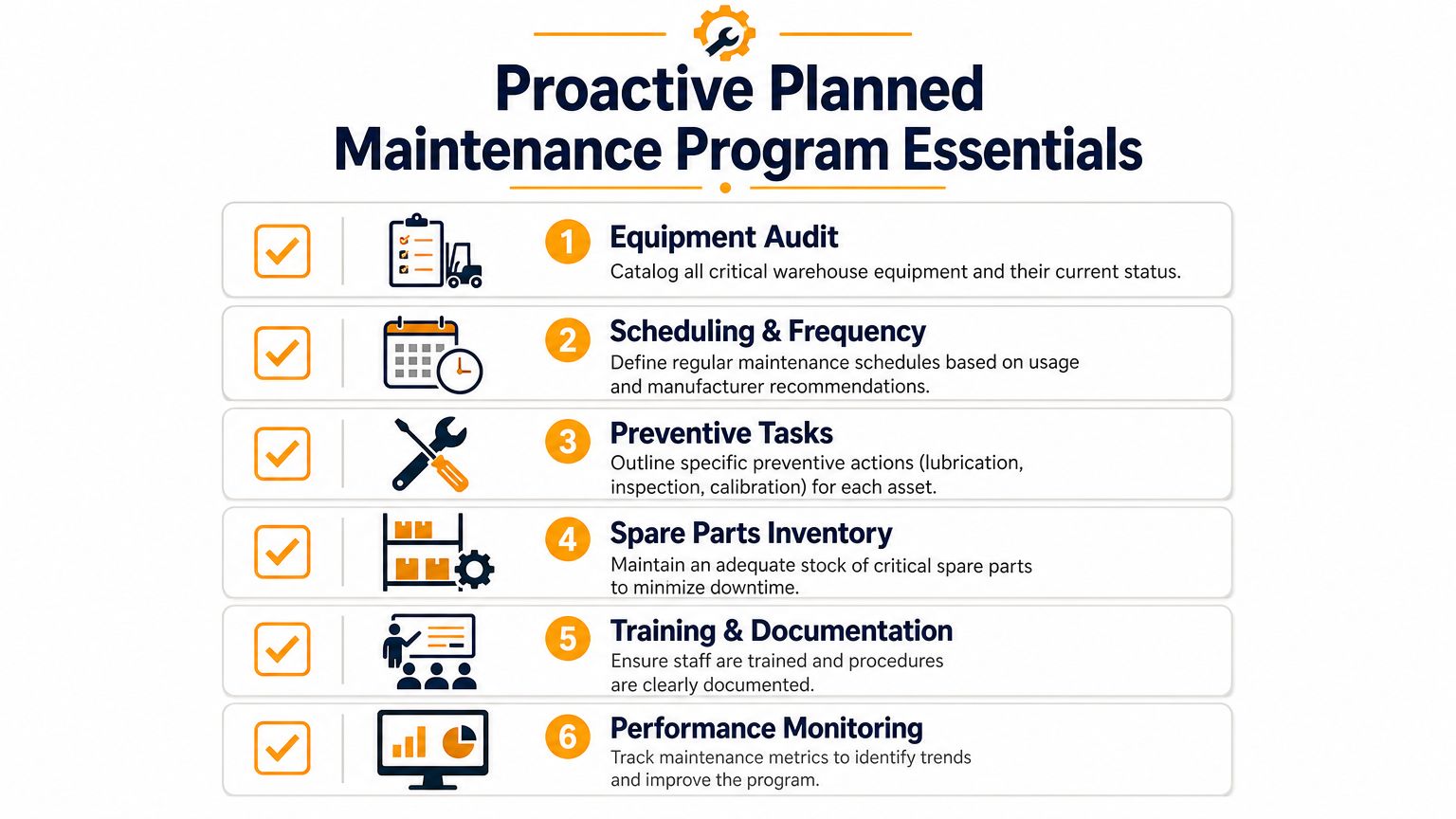 Proactive Planned Maintenance Program Essentials

1 Equipment Audit
Catalog all critical warehouse equipment and their current status.

2 Scheduling & Frequency
Define regular maintenance schedules based on usage and manufacturer recommendations.

3 Preventive Tasks
Outline specific preventive actions (lubrication, inspection, calibration) for each asset.

4 Spare Parts Inventory
Maintain an adequate stock of critical spare parts to minmize downtime.

5 Training & Documentation
Ensure staff are trained and procedures are clearly documented.

6 Performance Monitoring
Track maintenance metrics to identify trends and improve the program.